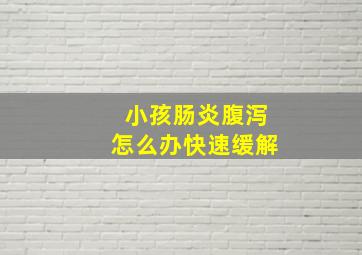 小孩肠炎腹泻
怎么办快速缓解